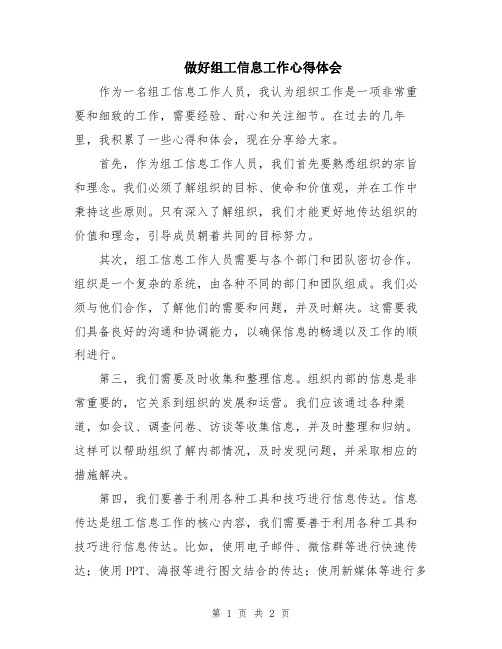 做好组工信息工作心得体会

作为一名组工信息工作人员，我认为组织工作是一项非常重要和细致的工作，需要经验、耐心和关注细节。在过去的几年里，我积累了一些心得和体会，现在分享给大家。

首先，作为组工信息工作人员，我们首先要熟悉组织的宗旨和理念。我们必须了解组织的目标、使命和价值观，并在工作中秉持这些原则。只有深入了解组织，我们才能更好地传达组织的价值和理念，引导成员朝着共同的目标努力。

其次，组工信息工作人员需要与各个部门和团队密切合作。组织是一个复杂的系统，由各种不同的部门和团队组成。我们必须与他们合作，了解他们的需要和问题，并及时解决。这需要我们具备良好的沟通和协调能力，以确保信息的畅通以及工作的顺利进行。

第三，我们需要及时收集和整理信息。组织内部的信息是非常重要的，它关系到组织的发展和运营。我们应该通过各种渠道，如会议、调查问卷、访谈等收集信息，并及时整理和归纳。这样可以帮助组织了解内部情况，及时发现问题，并采取相应的措施解决。

第四，我们要善于利用各种工具和技巧进行信息传达。信息传达是组工信息工作的核心内容，我们需要善于利用各种工具和技巧进行信息传达。比如，使用电子邮件、微信群等进行快速传达；使用PPT、海报等进行图文结合的传达；使用新媒体等进行多

第 1 页 共 2 页